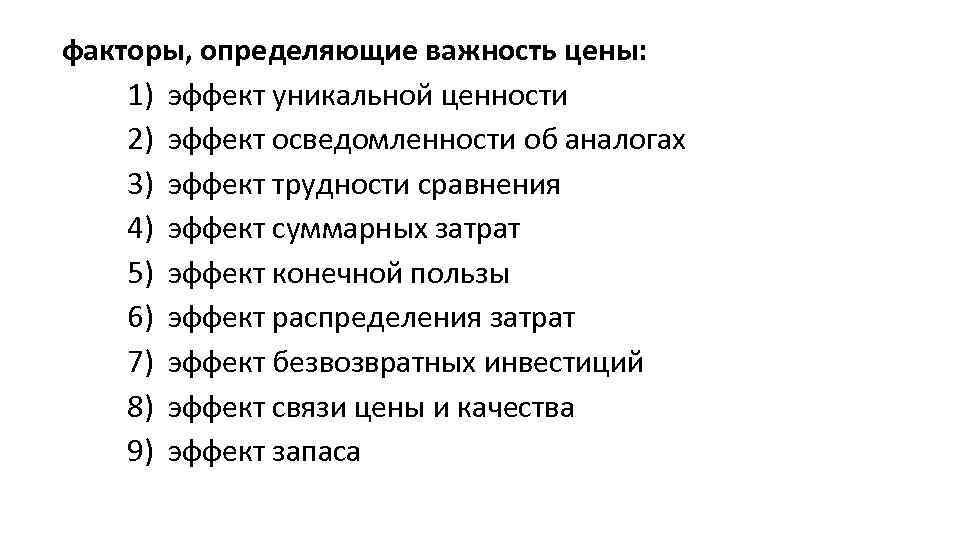 факторы, определяющие важность цены:

1) эффект уникальной ценности
2) эффект осведомленности об аналогах
3) эффект трудности сравнения
4) эффект суммарных затрат
5) эффект конечной пользы
6) эффект распределения затрат
7) эффект безвозвратных инвестиций
8) эффект связи цены и качества
9) эффект запаса